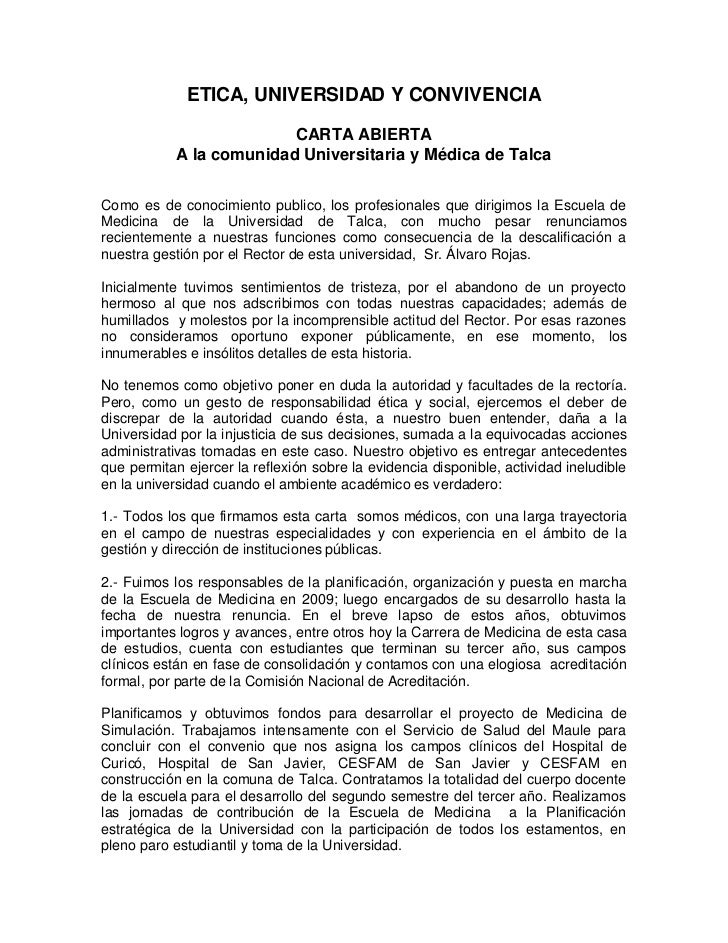 ETICA, UNIVERSIDAD Y CONVIVENCIA

CARTA ABIERTA
A la comunidad Universitaria y Médica de Talca

Como es de conocimiento publico, los profesionales que dirigimos la Escuela de Medicina de la Universidad de Talca, con mucho pesar renunciamos recientemente a nuestras funciones como consecuencia de la descalificación a nuestra gestión por el Rector de esta universidad, Sr. Álvaro Rojas.

Inicialmente tuvimos sentimientos de tristeza, por el abandono de un proyecto hermoso al que nos adscribimos con todas nuestras capacidades; además de humillados y molestos por la incomprensible actitud del Rector. Por esas razones no consideramos oportuno exponer públicamente, en ese momento, los innumerables e insólitos detalles de esta historia.

No tenemos como objetivo poner en duda la autoridad y facultades de la rectoría. Pero, como un gesto de responsabilidad ética y social, ejercemos el deber de discrepar de la autoridad cuando ésta, a nuestro buen entender, daña a la Universidad por la injusticia de sus decisiones, sumada a la equivocadas acciones administrativas tomadas en este caso. Nuestro objetivo es entregar antecedentes que permitan ejercer la reflexión sobre la evidencia disponible, actividad ineludible en la universidad cuando el ambiente académico es verdadero:

1.- Todos los que firmamos esta carta somos médicos, con una larga trayectoria en el campo de nuestras especialidades y con experiencia en el ámbito de la gestión y dirección de instituciones públicas.

2.- Fuimos los responsables de la planificación, organización y puesta en marcha de la Escuela de Medicina en 2009; luego encargados de su desarrollo hasta la fecha de nuestra renuncia. En el breve lapso de estos años, obtuvimos importantes logros y avances, entre otros hoy la Carrera de Medicina de esta casa de estudios, cuenta con estudiantes que terminan su tercer año, sus campos clínicos están en fase de consolidación y contamos con una elogiosa acreditación formal, por parte de la Comisión Nacional de Acreditación.

Planificamos y obtuvimos fondos para desarrollar el proyecto de Medicina de Simulación. Trabajamos intensamente con el Servicio de Salud del Maule para concluir con el convenio que nos asigna los campos clínicos del Hospital de Curicó, Hospital de San Javier, CESFAM de San Javier y CESFAM en construcción en la comuna de Talca. Contratamos la totalidad del cuerpo docente de la escuela para el desarrollo del segundo semestre del tercer año. Realizamos las jornadas de contribución de la Escuela de Medicina a la Planificación estratégica de la Universidad con la participación de todos los estamentos, en pleno paro estudiantil y toma de la Universidad.